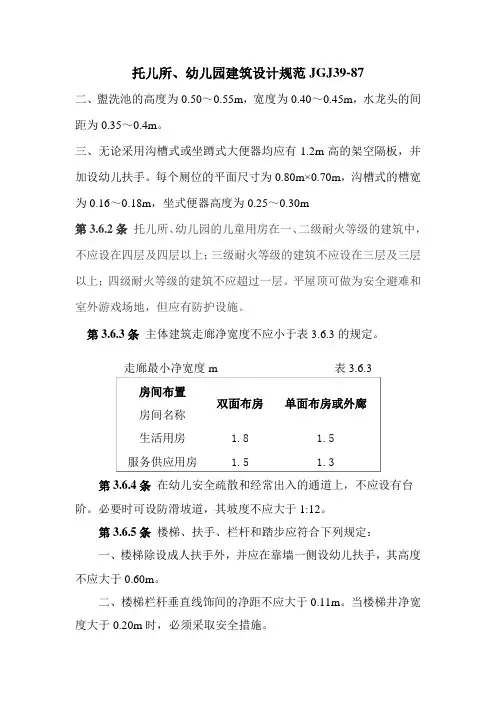 托儿所、幼儿园建筑设计规范 JGJ39-87

二、盥洗池的高度为 0.50～0.55m，宽度为 0.40～0.45m，水龙头的间距为 0.35～0.4m。

三、无论采用沟槽式或坐蹲式大便器均应有 1.2m 高的架空隔板，并加设幼儿扶手。每个厕位的平面尺寸为 0.80m×0.70m，沟槽式的槽宽为 0.16～0.18m，坐式便器高度为 0.25～0.30m

第 3.6.2 条 托儿所、幼儿园的儿童用房在一、二级耐火等级的建筑中，不应设在四层及四层以上；三级耐火等级的建筑不应设在三层及三层以上；四级耐火等级的建筑不应超过一层。平屋顶可做为安全避难和室外游戏场地，但应有防护设施。

第 3.6.3 条 主体建筑走廊净宽度不应小于表 3.6.3 的规定。

走廊最小净宽度 m　　表 3.6.3

| 房间布置 房间名称 | 双面布房 | 单面布房或外廊 |
|---|---|---|
| 生活用房 | 1.8 | 1.5 |
| 服务供应用房 | 1.5 | 1.3 |

第 3.6.4 条 在幼儿安全疏散和经常出入的通道上，不应设有台阶。必要时可设防滑坡道，其坡度不应大于 1:12。

第 3.6.5 条 楼梯、扶手、栏杆和踏步应符合下列规定：

一、楼梯除设成人扶手外，并应在靠墙一侧设幼儿扶手，其高度不应大于 0.60m。

二、楼梯栏杆垂直线饰间的净距不应大于 0.11m。当楼梯井净宽度大于 0.20m 时，必须采取安全措施。